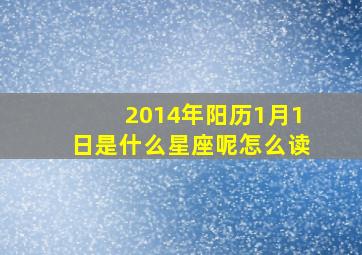 2014年阳历1月1日是什么星座呢怎么读